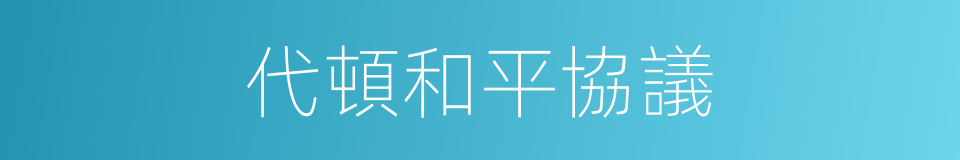 代頓和平協議